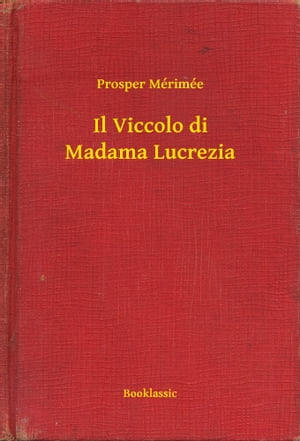 Prosper Mérimée

Il Viccolo di Madama Lucrezia

Booklassic